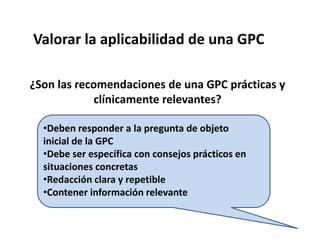 Valorar la aplicabilidad de una GPC

¿Son las recomendaciones de una GPC prácticas y clínicamente relevantes?

•Deben responder a la pregunta de objeto inicial de la GPC
•Debe ser específica con consejos prácticos en situaciones concretas
•Redacción clara y repetible
•Contener información relevante